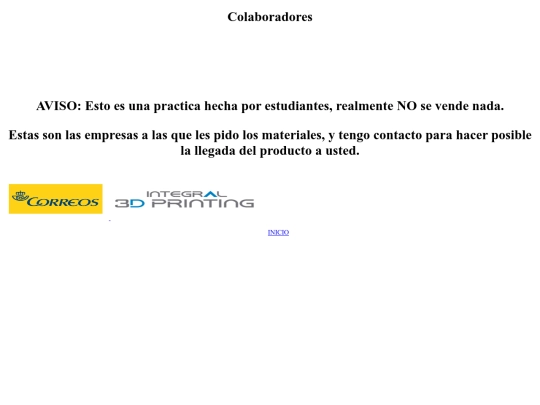 Colaboradores

AVISO: Esto es una practica hecha por estudiantes, realmente NO se vende nada.

Estas son las empresas a las que les pido los materiales, y tengo contacto para hacer posible la llegada del producto a usted.

CORREOS

INTEGRAL
3D PRINTING

INICIO